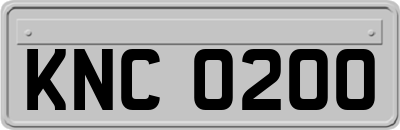 KNC 0200